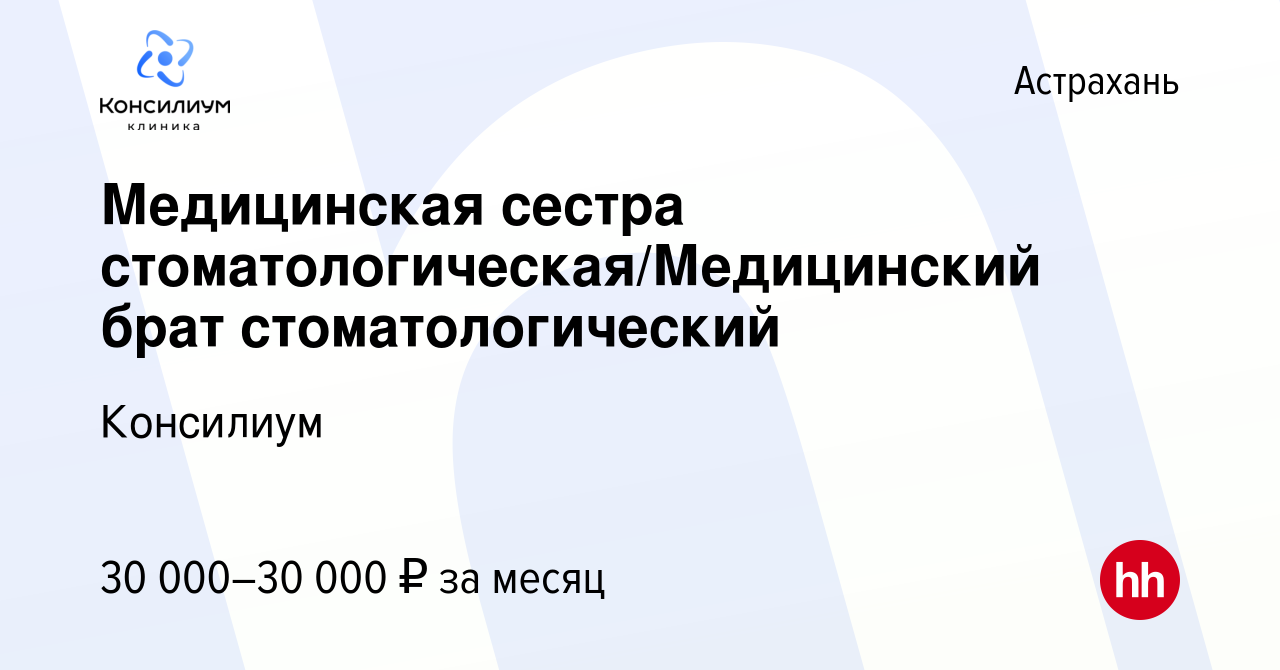 Консилиум
клиника

Астрахань

Медицинская сестра стоматологическая/Медицинский брат стоматологический

Консилиум

30 000–30 000 ₽ за месяц

hh